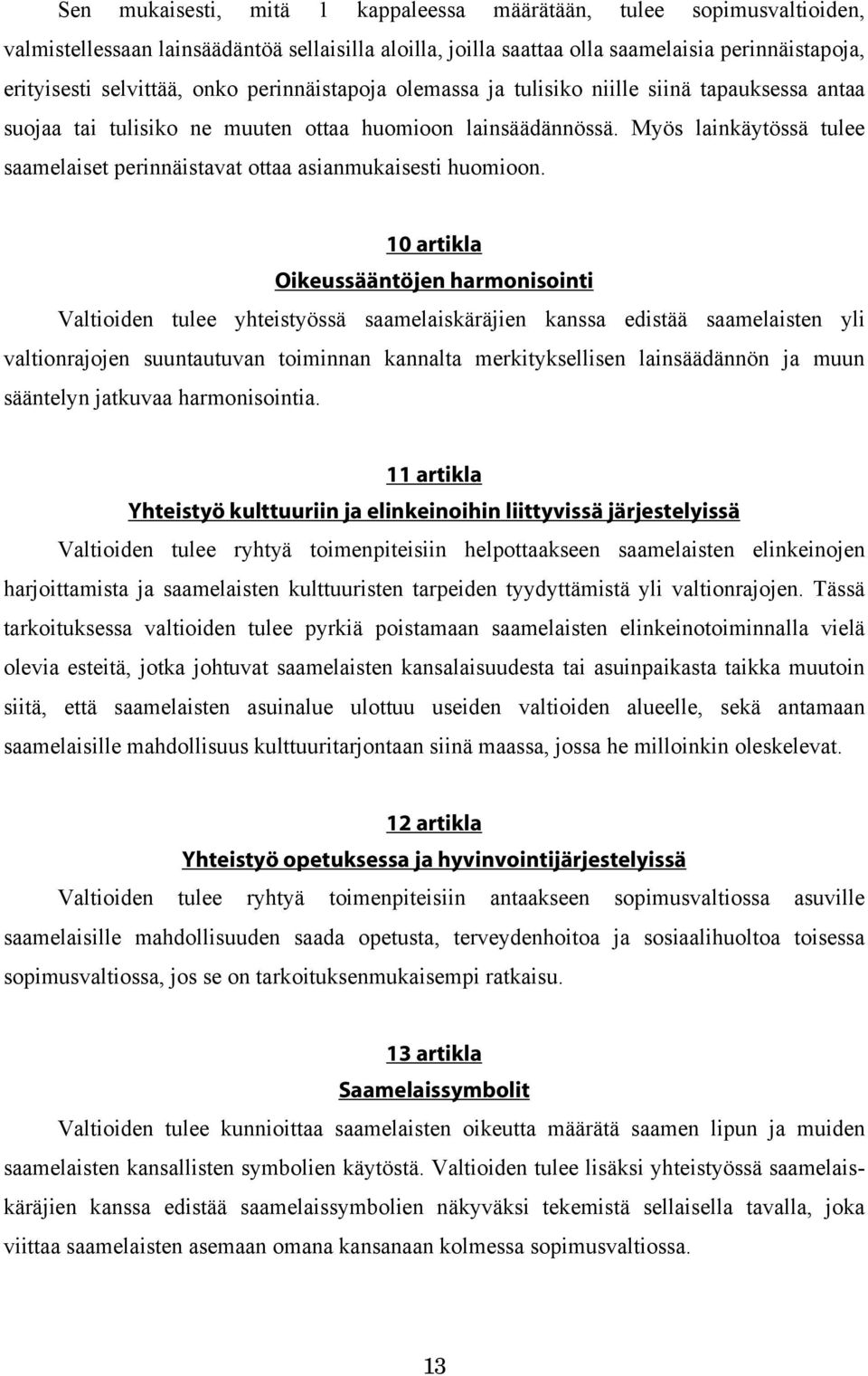 Sen mukaisesti, mitä 1 kappaleessa määrätään, tulee sopimusvaltioiden, valmistellessaan lainsäädäntöä sellaisilla aloilla, joilla saattaa olla saamelaisia perinnäistapoja, erityisesti selvittää, onko perinnäistapoja olemassa ja tulisiko niille siinä tapauksessa antaa suojaa tai tulisiko ne muuten ottaa huomioon lainsäädännössä. Myös lainkäytössä tulee saamelaiset perinnäistavat ottaa asianmukaisesti huomioon.

10 artikla

Oikeussääntöjen harmonisointi

Valtioiden tulee yhteistyössä saamelaiskäräjien kanssa edistää saamelaisten yli valtionrajojen suuntautuvan toiminnan kannalta merkityksellisen lainsäädännön ja muun sääntelyn jatkuvaa harmonisointia.

11 artikla

Yhteistyö kulttuuriin ja elinkeinoihin liittyvissä järjestelyissä

Valtioiden tulee ryhtyä toimenpiteisiin helpottaakseen saamelaisten elinkeinojen harjoittamista ja saamelaisten kulttuuristen tarpeiden tyydyttämistä yli valtionrajojen. Tässä tarkoituksessa valtioiden tulee pyrkiä poistamaan saamelaisten elinkeinotoiminnalla vielä olevia esteitä, jotka johtuvat saamelaisten kansalaisuudesta tai asuinpaikasta taikka muutoin siitä, että saamelaisten asuinalue ulottuu useiden valtioiden alueelle, sekä antamaan saamelaisille mahdollisuus kulttuuritarjontaan siinä maassa, jossa he milloinkin oleskelevat.

12 artikla

Yhteistyö opetuksessa ja hyvinvointijärjestelyissä

Valtioiden tulee ryhtyä toimenpiteisiin antaakseen sopimusvaltiossa asuville saamelaisille mahdollisuuden saada opetusta, terveydenhoitoa ja sosiaalihuoltoa toisessa sopimusvaltiossa, jos se on tarkoituksenmukaisempi ratkaisu.

13 artikla

Saamelaissymbolit

Valtioiden tulee kunnioittaa saamelaisten oikeutta määrätä saamen lipun ja muiden saamelaisten kansallisten symbolien käytöstä. Valtioiden tulee lisäksi yhteistyössä saamelaiskäräjien kanssa edistää saamelaissymbolien näkyväksi tekemistä sellaisella tavalla, joka viittaa saamelaisten asemaan omana kansanaan kolmessa sopimusvaltiossa.

13